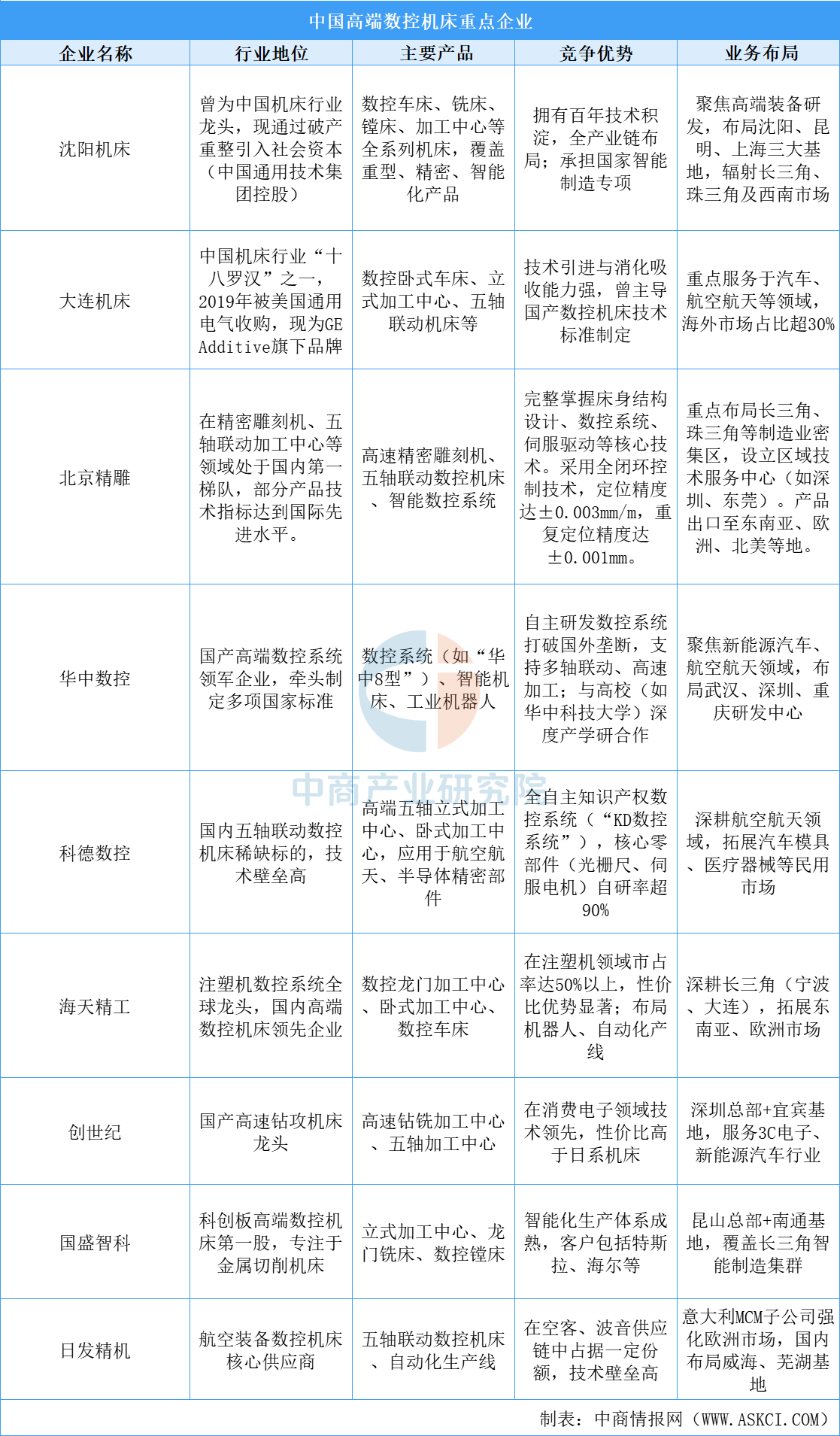 中国高端数控机床重点企业

| 企业名称 | 行业地位 | 主要产品 | 竞争优势 | 业务布局 |
|---|---|---|---|---|
| 沈阳机床 | 曾为中国机床行业龙头，现通过破产重整引入社会资本（中国通用技术集团控股） | 数控车床、铣床、镗床、加工中心等全系列机床，覆盖重型、精密、智能化产品 | 拥有百年技术积淀，全产业链布局；承担国家智能制造专项 | 聚焦高端装备研发，布局沈阳、昆明、上海三大基地，辐射长三角、珠三角及西南市场 |
| 大连机床 | 中国机床行业“十八罗汉”之一，2019年被美国通用电气收购，现为GE Additive旗下品牌 | 数控卧式车床、立式加工中心、五轴联动机床等 | 技术引进与消化吸收能力强，曾主导国产数控机床技术标准制定 | 重点服务于汽车、航空航天等领域，海外市场占比超30% |
| 北京精雕 | 在精密雕刻机、五轴联动加工中心等领域处于国内第一梯队，部分产品技术指标达到国际先进水平。 | 高速精密雕刻机、五轴联动数控机床、智能数控系统 | 完整掌握床身结构设计、数控系统、伺服驱动等核心技术。采用全闭环控制技术，定位精度达±0.003mm/m，重复定位精度达±0.001mm。 | 重点布局长三角、珠三角等制造业密集区，设立区域技术服务中心（如深圳、东莞）。产品出口至东南亚、欧洲、北美等地。 |
| 华中数控 | 国产高端数控系统领军企业，牵头制定多项国家标准 | 数控系统（如“华中8型”）、智能机床、工业机器人 | 自主研发数控系统打破国外垄断，支持多轴联动、高速加工；与高校（如华中科技大学）深度产学研合作 | 聚焦新能源汽车、航空航天领域，布局武汉、深圳、重庆研发中心 |
| 科德数控 | 国内五轴联动数控机床稀缺标的，技术壁垒高 | 高端五轴立式加工中心、卧式加工中心，应用于航空航天、半导体精密部件 | 全自主知识产权数控系统（“KD数控系统”），核心零部件（光栅尺、伺服电机）自研率超90% | 深耕航空航天领域，拓展汽车模具、医疗器械等民用市场 |
| 海天精工 | 注塑机数控系统全球龙头，国内高端数控机床领先企业 | 数控龙门加工中心、卧式加工中心、数控车床 | 在注塑机领域市占率达50%以上，性价比优势显著；布局机器人、自动化产线 | 深耕长三角（宁波、大连），拓展东南亚、欧洲市场 |
| 创世纪 | 国产高速钻攻机床龙头 | 高速钻铣加工中心、五轴加工中心 | 在消费电子领域技术领先，性价比高于日系机床 | 深圳总部+宜宾基地，服务3C电子、新能源汽车行业 |
| 国盛智科 | 科创板高端数控机床第一股，专注于金属切削机床 | 立式加工中心、龙门铣床、数控镗床 | 智能化生产体系成熟，客户包括特斯拉、海尔等 | 昆山总部+南通基地，覆盖长三角智能制造集群 |
| 日发精机 | 航空装备数控机床核心供应商 | 五轴联动数控机床、自动化生产线 | 在空客、波音供应链中占据一定份额，技术壁垒高 | 意大利MCM子公司强化欧洲市场，国内布局威海、芜湖基地 |

中商产业研究院

制表：中商情报网（WWW.ASKCI.COM）